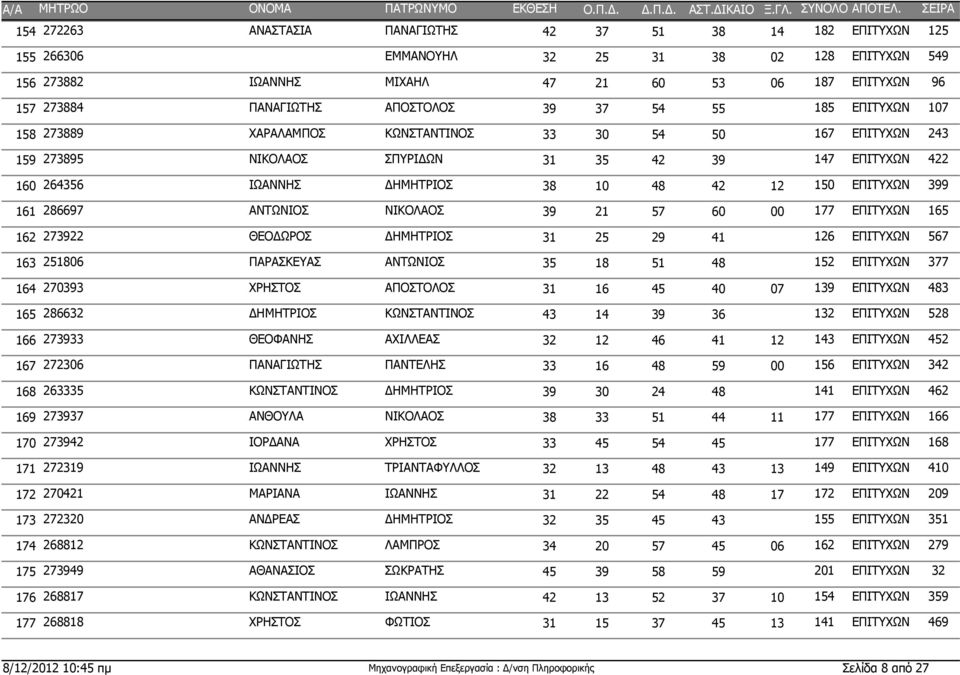 | Α/Α | ΜΗΤΡΩΟ | ΟΝΟΜΑ | ΠΑΤΡΩΝΥΜΟ | ΕΚΘΕΣΗ | Ο.Π.Δ. | Δ.Π.Δ. | ΑΣΤ.ΔΙΚΑΙΟ | Ξ.ΓΛ. | ΣΥΝΟΛΟ | ΑΠΟΤΕΛ. | ΣΕΙΡΑ |
|---|---|---|---|---|---|---|---|---|---|---|---|
| 154 | 272263 | ΑΝΑΣΤΑΣΙΑ | ΠΑΝΑΓΙΩΤΗΣ | 42 | 37 | 51 | 38 | 14 | 182 | ΕΠΙΤΥΧΩΝ | 125 |
| 155 | 266306 | | ΕΜΜΑΝΟΥΗΛ | 32 | 25 | 31 | 38 | 02 | 128 | ΕΠΙΤΥΧΩΝ | 549 |
| 156 | 273882 | ΙΩΑΝΝΗΣ | ΜΙΧΑΗΛ | 47 | 21 | 60 | 53 | 06 | 187 | ΕΠΙΤΥΧΩΝ | 96 |
| 157 | 273884 | ΠΑΝΑΓΙΩΤΗΣ | ΑΠΟΣΤΟΛΟΣ | 39 | 37 | 54 | 55 | | 185 | ΕΠΙΤΥΧΩΝ | 107 |
| 158 | 273889 | ΧΑΡΑΛΑΜΠΟΣ | ΚΩΝΣΤΑΝΤΙΝΟΣ | 33 | 30 | 54 | 50 | | 167 | ΕΠΙΤΥΧΩΝ | 243 |
| 159 | 273895 | ΝΙΚΟΛΑΟΣ | ΣΠΥΡΙΔΩΝ | 31 | 35 | 42 | 39 | | 147 | ΕΠΙΤΥΧΩΝ | 422 |
| 160 | 264356 | ΙΩΑΝΝΗΣ | ΔΗΜΗΤΡΙΟΣ | 38 | 10 | 48 | 42 | 12 | 150 | ΕΠΙΤΥΧΩΝ | 399 |
| 161 | 286697 | ΑΝΤΩΝΙΟΣ | ΝΙΚΟΛΑΟΣ | 39 | 21 | 57 | 60 | 00 | 177 | ΕΠΙΤΥΧΩΝ | 165 |
| 162 | 273922 | ΘΕΟΔΩΡΟΣ | ΔΗΜΗΤΡΙΟΣ | 31 | 25 | 29 | 41 | | 126 | ΕΠΙΤΥΧΩΝ | 567 |
| 163 | 251806 | ΠΑΡΑΣΚΕΥΑΣ | ΑΝΤΩΝΙΟΣ | 35 | 18 | 51 | 48 | | 152 | ΕΠΙΤΥΧΩΝ | 377 |
| 164 | 270393 | ΧΡΗΣΤΟΣ | ΑΠΟΣΤΟΛΟΣ | 31 | 16 | 45 | 40 | 07 | 139 | ΕΠΙΤΥΧΩΝ | 483 |
| 165 | 286632 | ΔΗΜΗΤΡΙΟΣ | ΚΩΝΣΤΑΝΤΙΝΟΣ | 43 | 14 | 39 | 36 | | 132 | ΕΠΙΤΥΧΩΝ | 528 |
| 166 | 273933 | ΘΕΟΦΑΝΗΣ | ΑΧΙΛΛΕΑΣ | 32 | 12 | 46 | 41 | 12 | 143 | ΕΠΙΤΥΧΩΝ | 452 |
| 167 | 272306 | ΠΑΝΑΓΙΩΤΗΣ | ΠΑΝΤΕΛΗΣ | 33 | 16 | 48 | 59 | 00 | 156 | ΕΠΙΤΥΧΩΝ | 342 |
| 168 | 263335 | ΚΩΝΣΤΑΝΤΙΝΟΣ | ΔΗΜΗΤΡΙΟΣ | 39 | 30 | 24 | 48 | | 141 | ΕΠΙΤΥΧΩΝ | 462 |
| 169 | 273937 | ΑΝΘΟΥΛΑ | ΝΙΚΟΛΑΟΣ | 38 | 33 | 51 | 44 | 11 | 177 | ΕΠΙΤΥΧΩΝ | 166 |
| 170 | 273942 | ΙΟΡΔΑΝΑ | ΧΡΗΣΤΟΣ | 33 | 45 | 54 | 45 | | 177 | ΕΠΙΤΥΧΩΝ | 168 |
| 171 | 272319 | ΙΩΑΝΝΗΣ | ΤΡΙΑΝΤΑΦΥΛΛΟΣ | 32 | 13 | 48 | 43 | 13 | 149 | ΕΠΙΤΥΧΩΝ | 410 |
| 172 | 270421 | ΜΑΡΙΑΝΑ | ΙΩΑΝΝΗΣ | 31 | 22 | 54 | 48 | 17 | 172 | ΕΠΙΤΥΧΩΝ | 209 |
| 173 | 272320 | ΑΝΔΡΕΑΣ | ΔΗΜΗΤΡΙΟΣ | 32 | 35 | 45 | 43 | | 155 | ΕΠΙΤΥΧΩΝ | 351 |
| 174 | 268812 | ΚΩΝΣΤΑΝΤΙΝΟΣ | ΛΑΜΠΡΟΣ | 34 | 20 | 57 | 45 | 06 | 162 | ΕΠΙΤΥΧΩΝ | 279 |
| 175 | 273949 | ΑΘΑΝΑΣΙΟΣ | ΣΩΚΡΑΤΗΣ | 45 | 39 | 58 | 59 | | 201 | ΕΠΙΤΥΧΩΝ | 32 |
| 176 | 268817 | ΚΩΝΣΤΑΝΤΙΝΟΣ | ΙΩΑΝΝΗΣ | 42 | 13 | 52 | 37 | 10 | 154 | ΕΠΙΤΥΧΩΝ | 359 |
| 177 | 268818 | ΧΡΗΣΤΟΣ | ΦΩΤΙΟΣ | 31 | 15 | 37 | 45 | 13 | 141 | ΕΠΙΤΥΧΩΝ | 469 |

8/12/2012 10:45 πμ Μηχανογραφική Επεξεργασία : Δ/νση Πληροφορικής Σελίδα 8 από 27